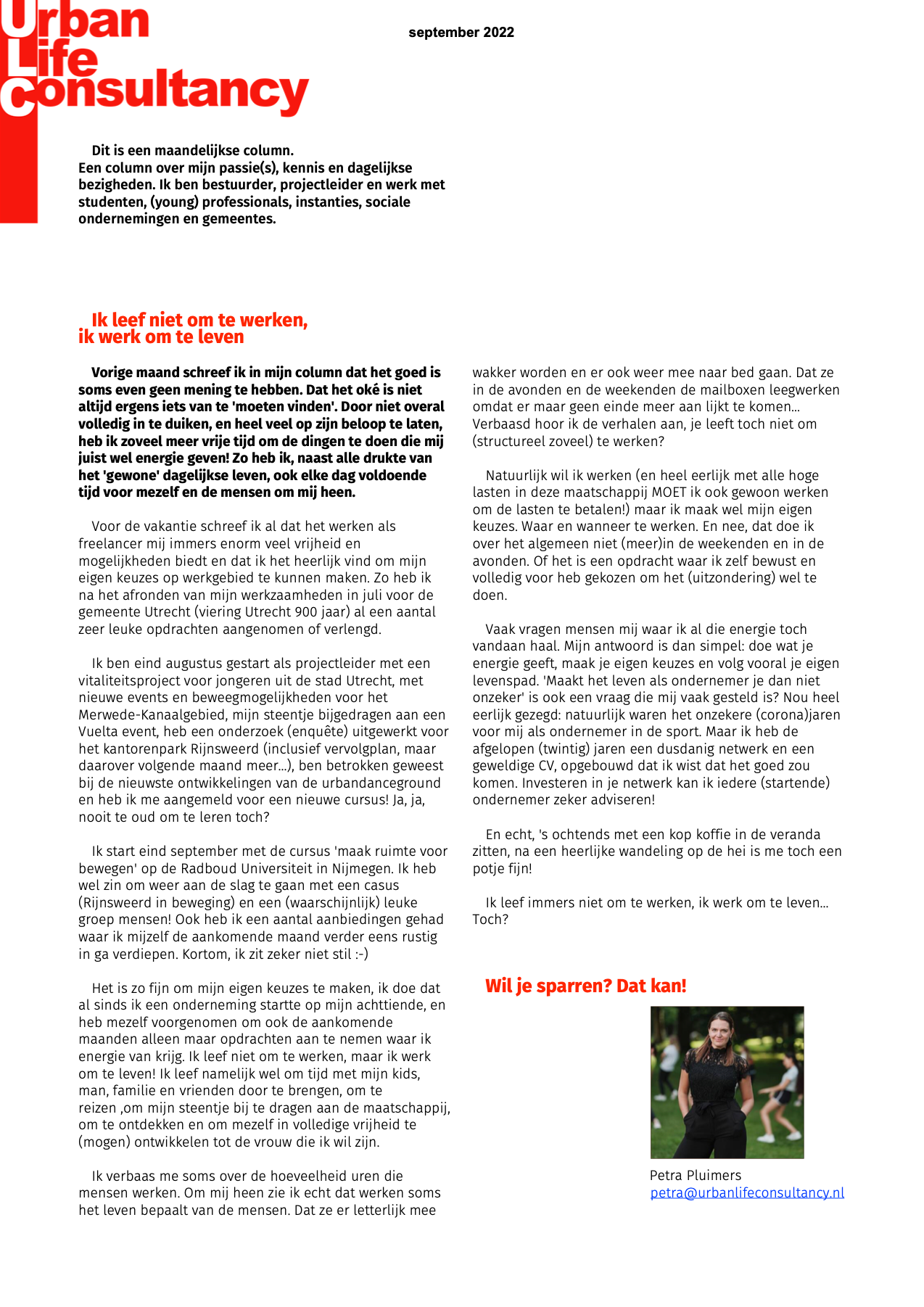 Urban Life consultancy

september 2022

Dit is een maandelijkse column.
Een column over mijn passie(s), kennis en dagelijkse bezigheden. Ik ben bestuurder, projectleider en werk met studenten, (young) professionals, instanties, sociale ondernemingen en gemeentes.

Ik leef niet om te werken,
ik werk om te leven

Vorige maand schreef ik in mijn column dat het goed is soms even geen mening te hebben. Dat het oké is niet altijd ergens iets van te 'moeten vinden'. Door niet overal volledig in te duiken, en heel veel op zijn beloop te laten, heb ik zoveel meer vrije tijd om de dingen te doen die mij juist wel energie geven! Zo heb ik, naast alle drukte van het 'gewone' dagelijkse leven, ook elke dag voldoende tijd voor mezelf en de mensen om mij heen.

Voor de vakantie schreef ik al dat het werken als freelancer mij immers enorm veel vrijheid en mogelijkheden biedt en dat ik het heerlijk vind om mijn eigen keuzes op werkgebied te kunnen maken. Zo heb ik na het afronden van mijn werkzaamheden in juli voor de gemeente Utrecht (viering Utrecht 900 jaar) al een aantal zeer leuke opdrachten aangenomen of verlengd.

Ik ben eind augustus gestart als projectleider met een vitaliteitsproject voor jongeren uit de stad Utrecht, met nieuwe events en beweegmogelijkheden voor het Merwede-Kanaalgebied, mijn steentje bijgedragen aan een Vuelta event, heb een onderzoek (enquête) uitgewerkt voor het kantorenpark Rijnsweerd (inclusief vervolgplan, maar daarover volgende maand meer...), ben betrokken geweest bij de nieuwste ontwikkelingen van de urbandanceground en heb ik me aangemeld voor een nieuwe cursus! Ja, ja, nooit te oud om te leren toch?

Ik start eind september met de cursus 'maak ruimte voor bewegen' op de Radboud Universiteit in Nijmegen. Ik heb wel zin om weer aan de slag te gaan met een casus (Rijnsweerd in beweging) en een (waarschijnlijk) leuke groep mensen! Ook heb ik een aantal aanbiedingen gehad waar ik mijzelf de aankomende maand verder eens rustig in ga verdiepen. Kortom, ik zit zeker niet stil :-)

Het is zo fijn om mijn eigen keuzes te maken, ik doe dat al sinds ik een onderneming startte op mijn achttiende, en heb mezelf voorgenomen om ook de aankomende maanden alleen maar opdrachten aan te nemen waar ik energie van krijg. Ik leef niet om te werken, maar ik werk om te leven! Ik leef namelijk wel om tijd met mijn kids, man, familie en vrienden door te brengen, om te reizen ,om mijn steentje bij te dragen aan de maatschappij, om te ontdekken en om mezelf in volledige vrijheid te (mogen) ontwikkelen tot de vrouw die ik wil zijn.

Ik verbaas me soms over de hoeveelheid uren die mensen werken. Om mij heen zie ik echt dat werken soms het leven bepaalt van de mensen. Dat ze er letterlijk mee wakker worden en er ook weer mee naar bed gaan. Dat ze in de avonden en de weekenden de mailboxen leegwerken omdat er maar geen einde meer aan lijkt te komen... Verbaasd hoor ik de verhalen aan, je leeft toch niet om (structureel zoveel) te werken?

Natuurlijk wil ik werken (en heel eerlijk met alle hoge lasten in deze maatschappij MOET ik ook gewoon werken om de lasten te betalen!) maar ik maak wel mijn eigen keuzes. Waar en wanneer te werken. En nee, dat doe ik over het algemeen niet (meer)in de weekenden en in de avonden. Of het is een opdracht waar ik zelf bewust en volledig voor heb gekozen om het (uitzondering) wel te doen.

Vaak vragen mensen mij waar ik al die energie toch vandaan haal. Mijn antwoord is dan simpel: doe wat je energie geeft, maak je eigen keuzes en volg vooral je eigen levenspad. 'Maakt het leven als ondernemer je dan niet onzeker' is ook een vraag die mij vaak gesteld is? Nou heel eerlijk gezegd: natuurlijk waren het onzekere (corona)jaren voor mij als ondernemer in de sport. Maar ik heb de afgelopen (twintig) jaren een dusdanig netwerk en een geweldige CV, opgebouwd dat ik wist dat het goed zou komen. Investeren in je netwerk kan ik iedere (startende) ondernemer zeker adviseren!

En echt, 's ochtends met een kop koffie in de veranda zitten, na een heerlijke wandeling op de hei is me toch een potje fijn!

Ik leef immers niet om te werken, ik werk om te leven... Toch?

Wil je sparren? Dat kan!

Petra Pluimers
petra@urbanlifeconsultancy.nl